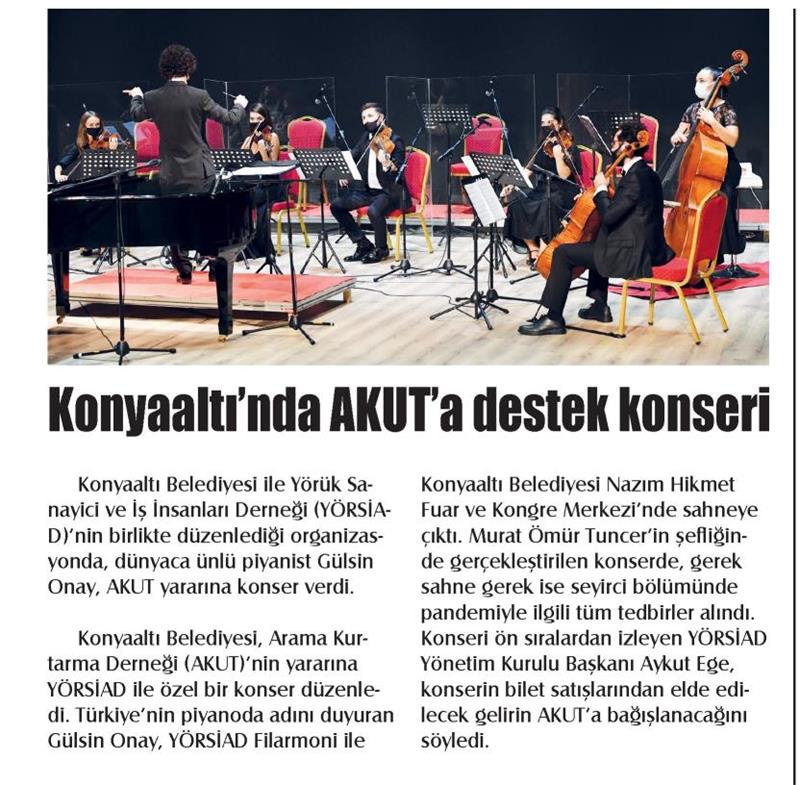 Konyaaltı'nda AKUT'a destek konseri

Konyaaltı Belediyesi ile Yörük Sanayici ve İş İnsanları Derneği (YÖRSİAD)'nin birlikte düzenlediği organizasyonda, dünyaca ünlü piyanist Gülsin Onay, AKUT yararına konser verdi.

Konyaaltı Belediyesi, Arama Kurtarma Derneği (AKUT)'nin yararına YÖRSİAD ile özel bir konser düzenledi. Türkiye'nin piyanoda adını duyuran Gülsin Onay, YÖRSİAD Filarmoni ile Konyaaltı Belediyesi Nazım Hikmet Fuar ve Kongre Merkezi'nde sahneye çıktı. Murat Ömür Tuncer'in şefliğinde gerçekleştirilen konserde, gerek sahne gerek ise seyirci bölümünde pandemiyle ilgili tüm tedbirler alındı. Konseri ön sıralardan izleyen YÖRSİAD Yönetim Kurulu Başkanı Aykut Ege, konserin bilet satışlarından elde edilecek gelirin AKUT'a bağışlanacağını söyledi.